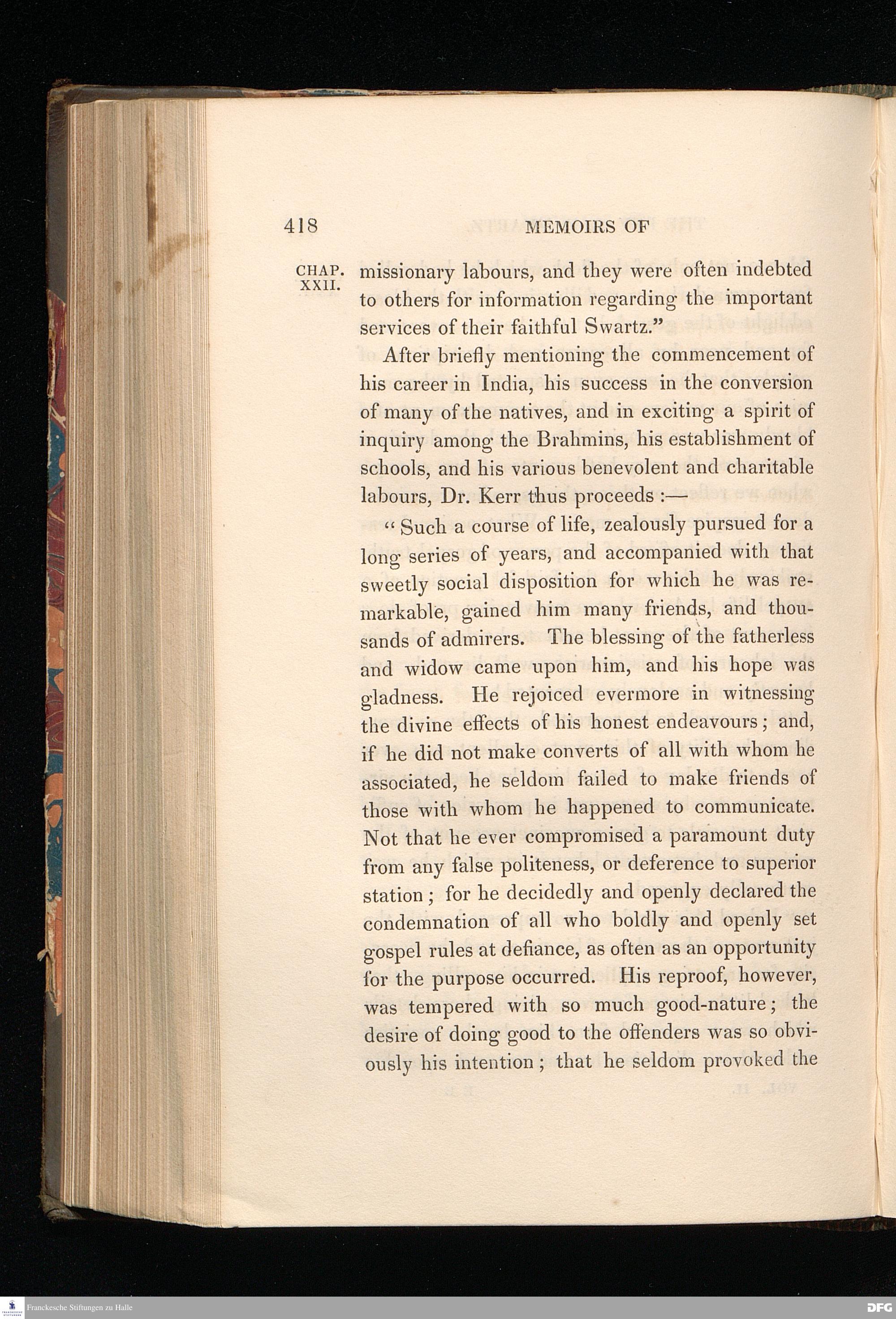 418 MEMOIRS OF

CHAP. XXII.

missionary labours, and they were often indebted to others for information regarding the important services of their faithful Swartz."

After briefly mentioning the commencement of his career in India, his success in the conversion of many of the natives, and in exciting a spirit of inquiry among the Brahmins, his establishment of schools, and his various benevolent and charitable labours, Dr. Kerr thus proceeds :—

"Such a course of life, zealously pursued for a long series of years, and accompanied with that sweetly social disposition for which he was remarkable, gained him many friends, and thousands of admirers. The blessing of the fatherless and widow came upon him, and his hope was gladness. He rejoiced evermore in witnessing the divine effects of his honest endeavours; and, if he did not make converts of all with whom he associated, he seldom failed to make friends of those with whom he happened to communicate. Not that he ever compromised a paramount duty from any false politeness, or deference to superior station; for he decidedly and openly declared the condemnation of all who boldly and openly set gospel rules at defiance, as often as an opportunity for the purpose occurred. His reproof, however, was tempered with so much good-nature; the desire of doing good to the offenders was so obviously his intention; that he seldom provoked the

Franckesche Stiftungen zu Halle

DFG